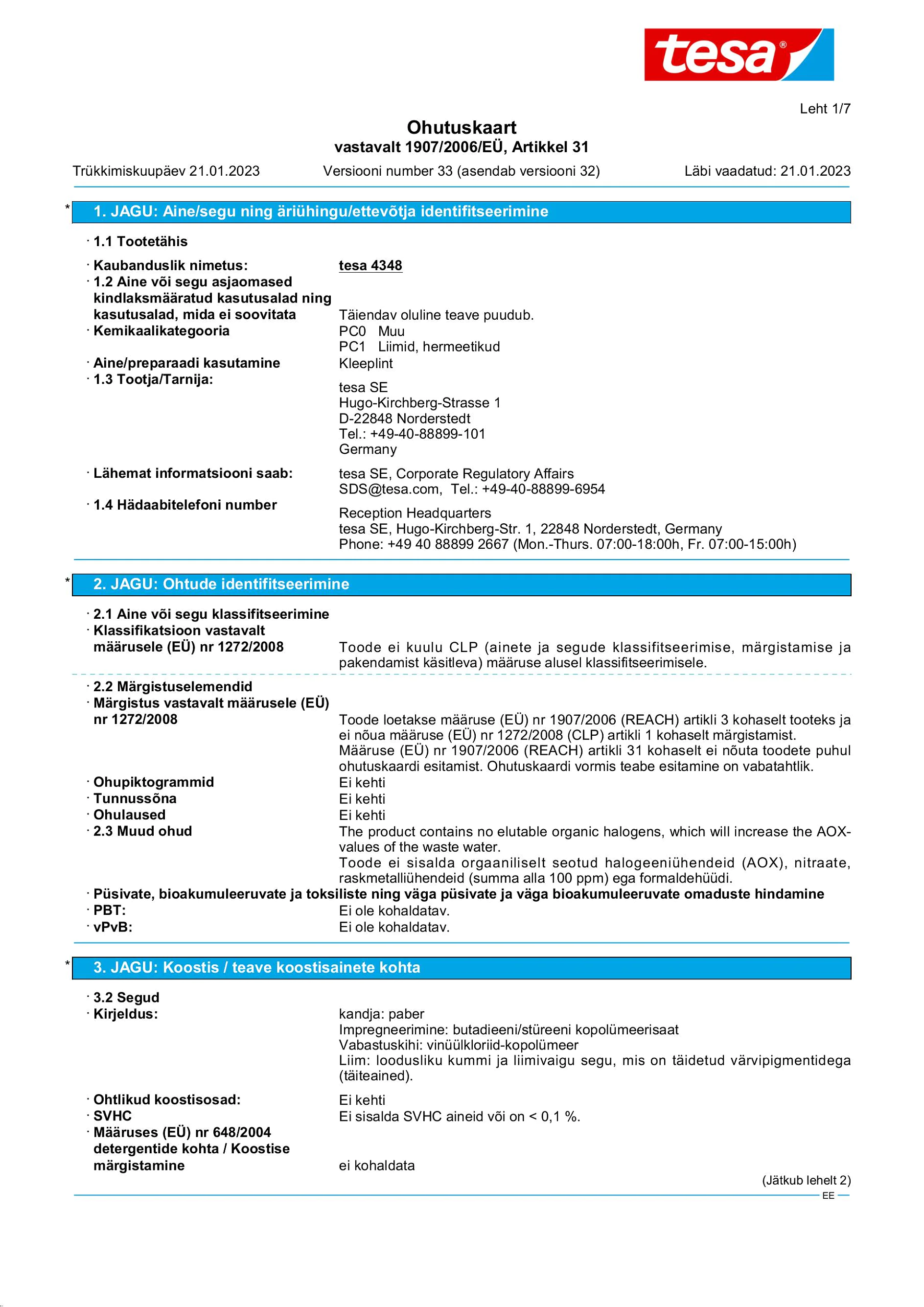 tesa®

Leht 1/7

Ohutuskaart
vastavalt 1907/2006/EÜ, Artikkel 31

Trükkimiskuupäev 21.01.2023 Versiooni number 33 (asendab versiooni 32) Läbi vaadatud: 21.01.2023

* 1. JAGU: Aine/segu ning äriühingu/ettevõtja identifitseerimine

· 1.1 Tootetähis

· Kaubanduslik nimetus: tesa 4348
· 1.2 Aine või segu asjaomased kindlaksmääratud kasutusalad ning kasutusalad, mida ei soovitata Täiendav oluline teave puudub.
· Kemikaalikategooria PC0 Muu
PC1 Liimid, hermeetikud
· Aine/preparaadi kasutamine Kleeplint
· 1.3 Tootja/Tarnija:
tesa SE
Hugo-Kirchberg-Strasse 1
D-22848 Norderstedt
Tel.: +49-40-88899-101
Germany
· Lähemat informatsiooni saab: tesa SE, Corporate Regulatory Affairs
SDS@tesa.com, Tel.: +49-40-88899-6954
· 1.4 Hädaabitelefoni number
Reception Headquarters
tesa SE, Hugo-Kirchberg-Str. 1, 22848 Norderstedt, Germany
Phone: +49 40 88899 2667 (Mon.-Thurs. 07:00-18:00h, Fr. 07:00-15:00h)

* 2. JAGU: Ohtude identifitseerimine

· 2.1 Aine või segu klassifitseerimine
· Klassifikatsioon vastavalt määrusele (EÜ) nr 1272/2008 Toode ei kuulu CLP (ainete ja segude klassifitseerimise, märgistamise ja pakendamist käsitleva) määruse alusel klassifitseerimisele.
· 2.2 Märgistuselemendid
· Märgistus vastavalt määrusele (EÜ) nr 1272/2008 Toode loetakse määruse (EÜ) nr 1907/2006 (REACH) artikli 3 kohaselt tooteks ja ei nõua määruse (EÜ) nr 1272/2008 (CLP) artikli 1 kohaselt märgistamist.
Määruse (EÜ) nr 1907/2006 (REACH) artikli 31 kohaselt ei nõuta toodete puhul ohutuskaardi esitamist. Ohutuskaardi vormis teabe esitamine on vabatahtlik.
· Ohupiktogrammid Ei kehti
· Tunnussõna Ei kehti
· Ohulaused Ei kehti
· 2.3 Muud ohud The product contains no elutable organic halogens, which will increase the AOX-values of the waste water.
Toode ei sisalda orgaaniliselt seotud halogeeniühendeid (AOX), nitraate, raskmetalliühendeid (summa alla 100 ppm) ega formaldehüüdi.
· Püsivate, bioakumuleeruvate ja toksiliste ning väga püsivate ja väga bioakumuleeruvate omaduste hindamine
· PBT: Ei ole kohaldatav.
· vPvB: Ei ole kohaldatav.

* 3. JAGU: Koostis / teave koostisainete kohta

· 3.2 Segud
· Kirjeldus: kandja: paber
Impregneerimine: butadieeni/stüreeni kopolümeerisaat
Vabastuskihi: vinüülkloriid-kopolümeer
Liim: loodusliku kummi ja liimivaigu segu, mis on täidetud värvipigmentidega (täiteained).
· Ohtlikud koostisosad: Ei kehti
· SVHC Ei sisalda SVHC aineid või on < 0,1 %.
· Määruses (EÜ) nr 648/2004 detergentide kohta / Koostise märgistamine ei kohaldata

(Jätkub lehelt 2)
EE